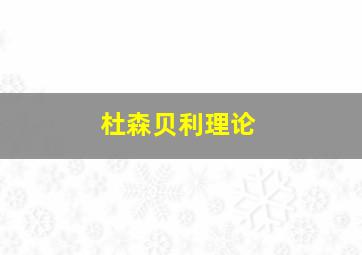 杜森贝利理论